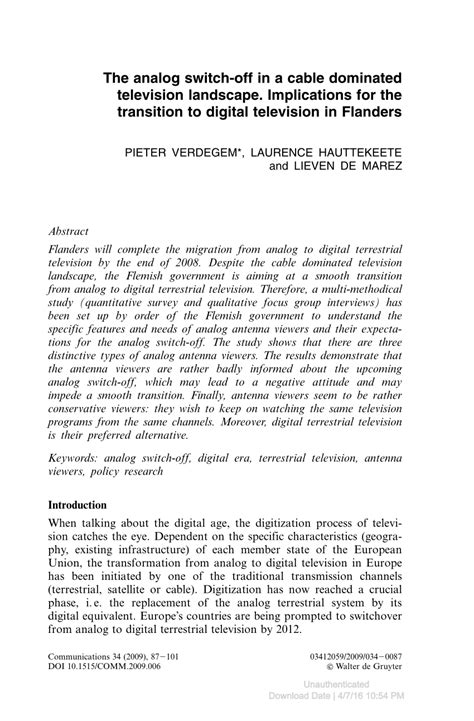 The analog switch-off in a cable dominated television landscape. Implications for the transition to digital television in Flanders

PIETER VERDEGEM*, LAURENCE HAUTTEKEETE and LIEVEN DE MAREZ

Abstract

Flanders will complete the migration from analog to digital terrestrial television by the end of 2008. Despite the cable dominated television landscape, the Flemish government is aiming at a smooth transition from analog to digital terrestrial television. Therefore, a multi-methodical study (quantitative survey and qualitative focus group interviews) has been set up by order of the Flemish government to understand the specific features and needs of analog antenna viewers and their expectations for the analog switch-off. The study shows that there are three distinctive types of analog antenna viewers. The results demonstrate that the antenna viewers are rather badly informed about the upcoming analog switch-off, which may lead to a negative attitude and may impede a smooth transition. Finally, antenna viewers seem to be rather conservative viewers: they wish to keep on watching the same television programs from the same channels. Moreover, digital terrestrial television is their preferred alternative.

Keywords: analog switch-off, digital era, terrestrial television, antenna viewers, policy research

Introduction

When talking about the digital age, the digitization process of television catches the eye. Dependent on the specific characteristics (geography, existing infrastructure) of each member state of the European Union, the transformation from analog to digital television in Europe has been initiated by one of the traditional transmission channels (terrestrial, satellite or cable). Digitization has now reached a crucial phase, i.e. the replacement of the analog terrestrial system by its digital equivalent. Europe's countries are being prompted to switchover from analog to digital terrestrial television by 2012.

Communications 34 (2009), 87–101
DOI 10.1515/COMM.2009.006

03412059/2009/034–0087
© Walter de Gruyter

Unauthenticated
Download Date | 4/7/16 10:54 PM